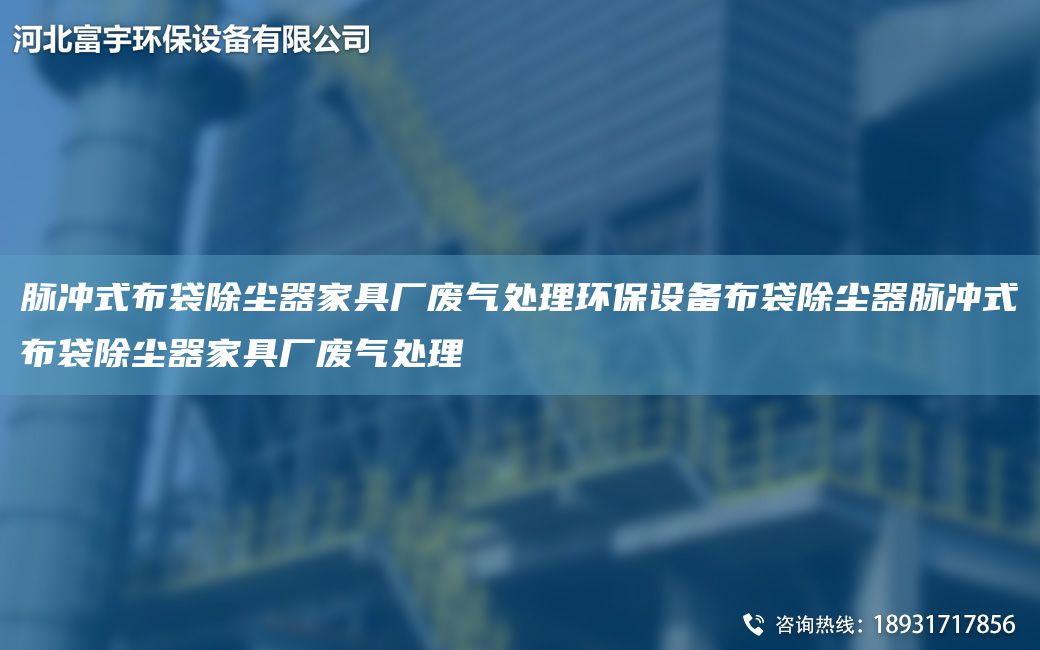 河北富宇环保设备有限公司

脉冲式布袋除尘器家具厂废气处理环保设备布袋除尘器脉冲式布袋除尘器家具厂废气处理

咨询热线：18931717856